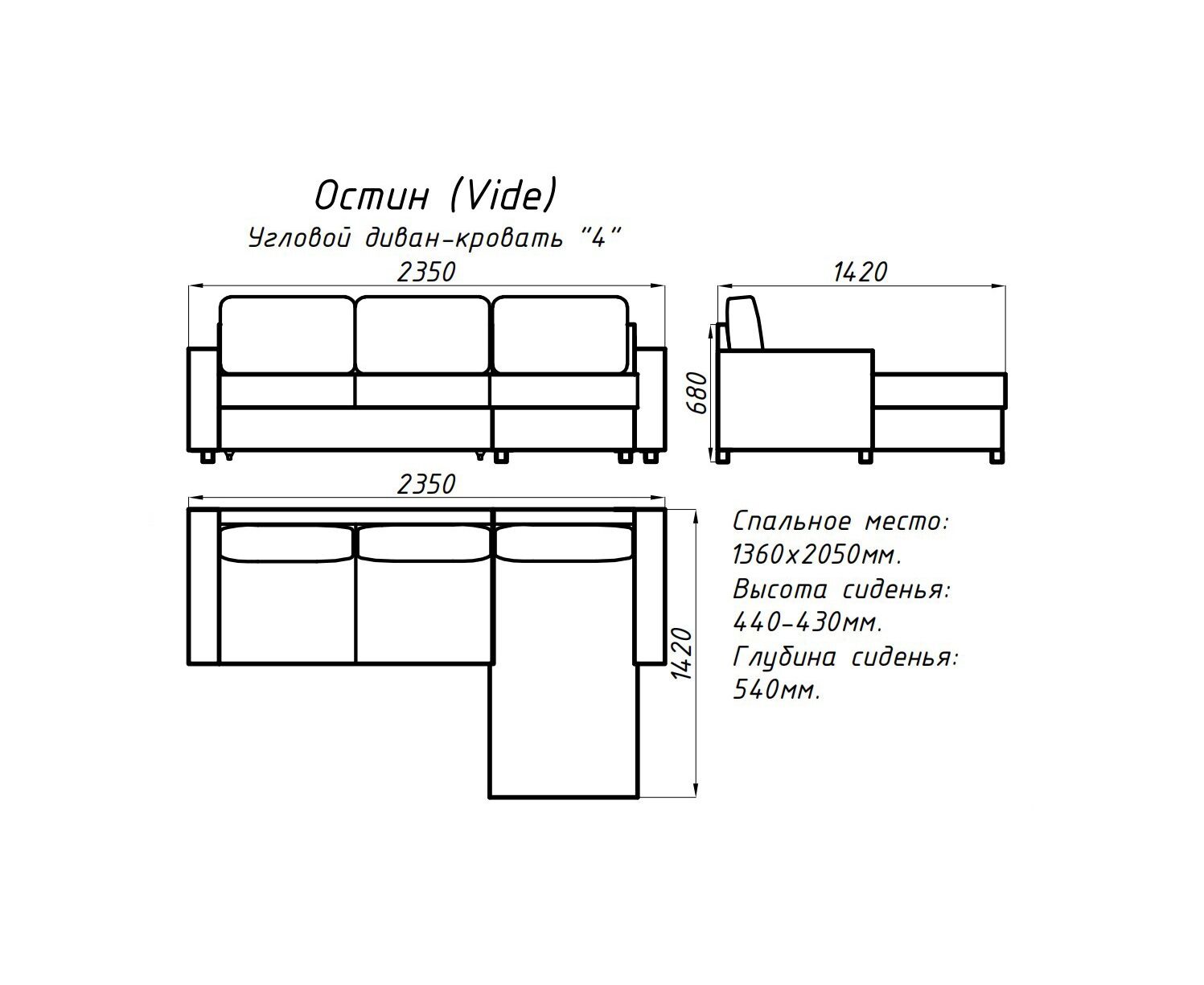 Остин (Vide)
Угловой диван-кровать "4"

2350

1420

680

2350

1420

Спальное место:
1360х2050мм.
Высота сиденья:
440-430мм.
Глубина сиденья:
540мм.